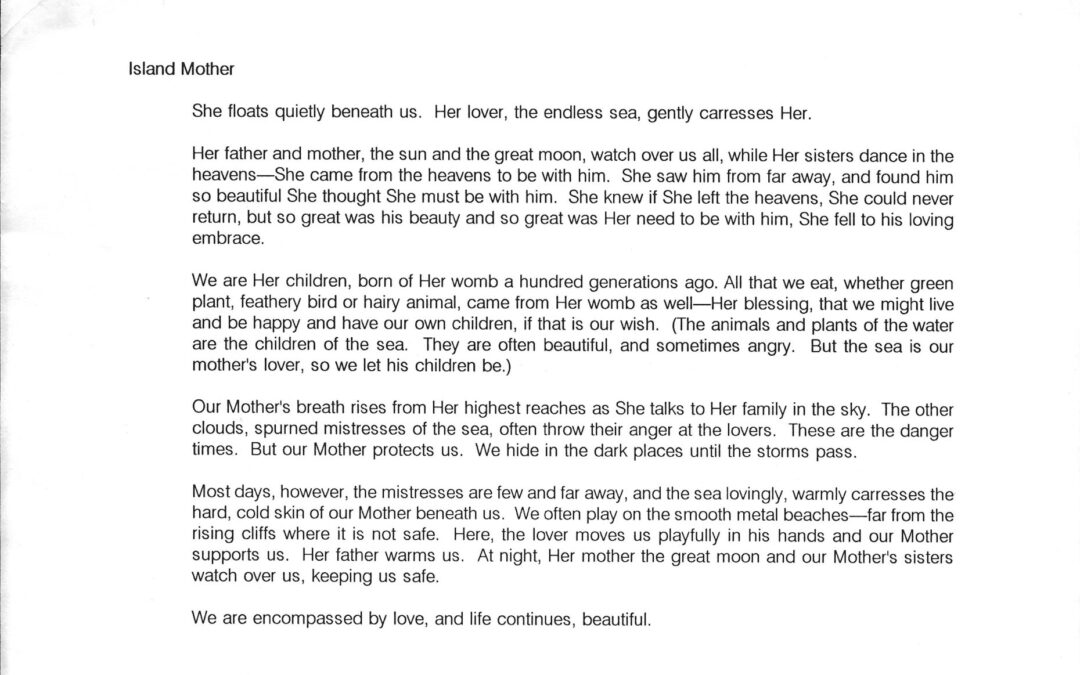 Island Mother

She floats quietly beneath us. Her lover, the endless sea, gently carresses Her.

Her father and mother, the sun and the great moon, watch over us all, while Her sisters dance in the heavens—She came from the heavens to be with him. She saw him from far away, and found him so beautiful She thought She must be with him. She knew if She left the heavens, She could never return, but so great was his beauty and so great was Her need to be with him, She fell to his loving embrace.

We are Her children, born of Her womb a hundred generations ago. All that we eat, whether green plant, feathery bird or hairy animal, came from Her womb as well—Her blessing, that we might live and be happy and have our own children, if that is our wish. (The animals and plants of the water are the children of the sea. They are often beautiful, and sometimes angry. But the sea is our mother's lover, so we let his children be.)

Our Mother's breath rises from Her highest reaches as She talks to Her family in the sky. The other clouds, spurned mistresses of the sea, often throw their anger at the lovers. These are the danger times. But our Mother protects us. We hide in the dark places until the storms pass.

Most days, however, the mistresses are few and far away, and the sea lovingly, warmly carresses the hard, cold skin of our Mother beneath us. We often play on the smooth metal beaches—far from the rising cliffs where it is not safe. Here, the lover moves us playfully in his hands and our Mother supports us. Her father warms us. At night, Her mother the great moon and our Mother's sisters watch over us, keeping us safe.

We are encompassed by love, and life continues, beautiful.